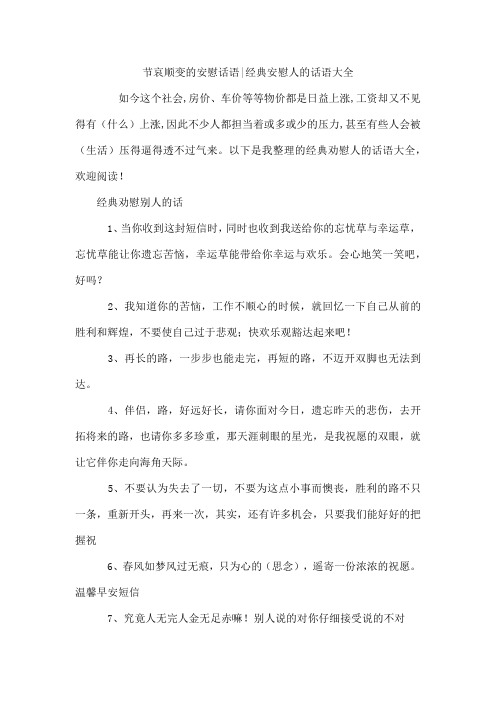 节哀顺变的安慰话语|经典安慰人的话语大全

如今这个社会,房价、车价等等物价都是日益上涨,工资却又不见得有（什么）上涨,因此不少人都担当着或多或少的压力,甚至有些人会被（生活）压得逼得透不过气来。以下是我整理的经典劝慰人的话语大全，欢迎阅读！

经典劝慰别人的话

1、当你收到这封短信时，同时也收到我送给你的忘忧草与幸运草，忘忧草能让你遗忘苦恼，幸运草能带给你幸运与欢乐。会心地笑一笑吧，好吗？

2、我知道你的苦恼，工作不顺心的时候，就回忆一下自己从前的胜利和辉煌，不要使自己过于悲观；快欢乐观豁达起来吧！

3、再长的路，一步步也能走完，再短的路，不迈开双脚也无法到达。

4、伴侣，路，好远好长，请你面对今日，遗忘昨天的悲伤，去开拓将来的路，也请你多多珍重，那天涯刺眼的星光，是我祝愿的双眼，就让它伴你走向海角天际。

5、不要认为失去了一切，不要为这点小事而懊丧，胜利的路不只一条，重新开头，再来一次，其实，还有许多机会，只要我们能好好的把握祝

6、春风如梦风过无痕，只为心的（思念），遥寄一份浓浓的祝愿。温馨早安短信

7、究竟人无完人金无足赤嘛！别人说的对你仔细接受说的不对